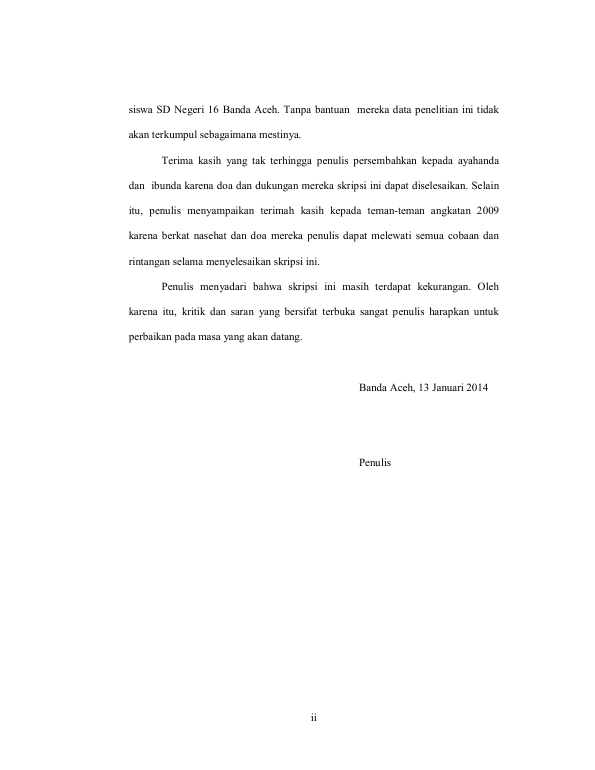 siswa SD Negeri 16 Banda Aceh. Tanpa bantuan mereka data penelitian ini tidak akan terkumpul sebagaimana mestinya.

Terima kasih yang tak terhingga penulis persembahkan kepada ayahanda dan ibunda karena doa dan dukungan mereka skripsi ini dapat diselesaikan. Selain itu, penulis menyampaikan terimah kasih kepada teman-teman angkatan 2009 karena berkat nasehat dan doa mereka penulis dapat melewati semua cobaan dan rintangan selama menyelesaikan skripsi ini.

Penulis menyadari bahwa skripsi ini masih terdapat kekurangan. Oleh karena itu, kritik dan saran yang bersifat terbuka sangat penulis harapkan untuk perbaikan pada masa yang akan datang.

Banda Aceh, 13 Januari 2014

Penulis

ii